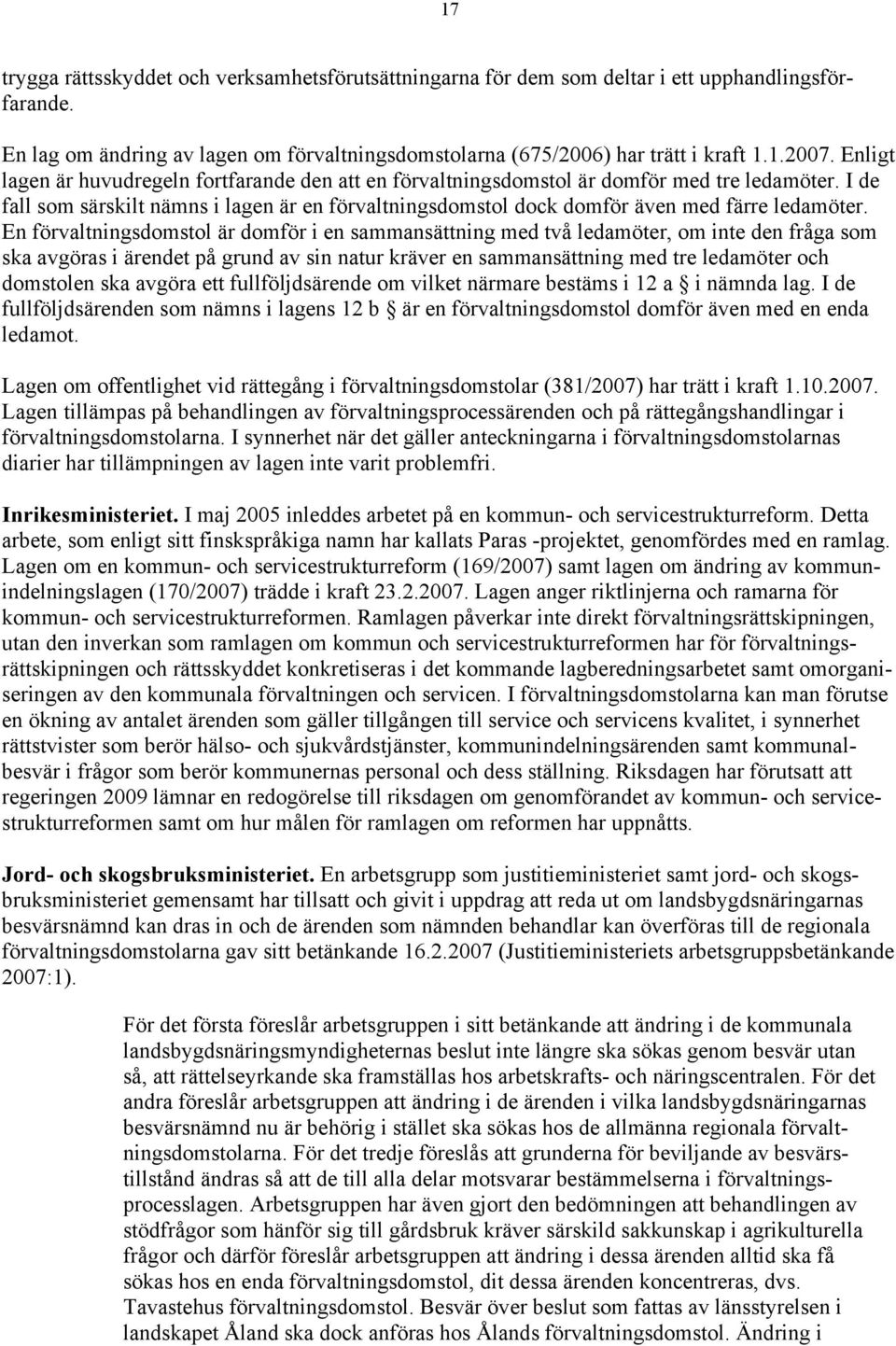 17

trygga rättsskyddet och verksamhetsförutsättningarna för dem som deltar i ett upphandlingsförfarande.

En lag om ändring av lagen om förvaltningsdomstolarna (675/2006) har trätt i kraft 1.1.2007. Enligt lagen är huvudregeln fortfarande den att en förvaltningsdomstol är domför med tre ledamöter. I de fall som särskilt nämns i lagen är en förvaltningsdomstol dock domför även med färre ledamöter. En förvaltningsdomstol är domför i en sammansättning med två ledamöter, om inte den fråga som ska avgöras i ärendet på grund av sin natur kräver en sammansättning med tre ledamöter och domstolen ska avgöra ett fullföljdsärende om vilket närmare bestäms i 12 a § i nämnda lag. I de fullföljdsärenden som nämns i lagens 12 b § är en förvaltningsdomstol domför även med en enda ledamot.

Lagen om offentlighet vid rättegång i förvaltningsdomstolar (381/2007) har trätt i kraft 1.10.2007. Lagen tillämpas på behandlingen av förvaltningsprocessärenden och på rättegångshandlingar i förvaltningsdomstolarna. I synnerhet när det gäller anteckningarna i förvaltningsdomstolarnas diarier har tillämpningen av lagen inte varit problemfri.

Inrikesministeriet. I maj 2005 inleddes arbetet på en kommun- och servicestrukturreform. Detta arbete, som enligt sitt finskspråkiga namn har kallats Paras -projektet, genomfördes med en ramlag. Lagen om en kommun- och servicestrukturreform (169/2007) samt lagen om ändring av kommunindelningslagen (170/2007) trädde i kraft 23.2.2007. Lagen anger riktlinjerna och ramarna för kommun- och servicestrukturreformen. Ramlagen påverkar inte direkt förvaltningsrättskipningen, utan den inverkan som ramlagen om kommun och servicestrukturreformen har för förvaltningsrättskipningen och rättsskyddet konkretiseras i det kommande lagberedningsarbetet samt omorganiseringen av den kommunala förvaltningen och servicen. I förvaltningsdomstolarna kan man förutse en ökning av antalet ärenden som gäller tillgången till service och servicens kvalitet, i synnerhet rättstvister som berör hälso- och sjukvårdstjänster, kommunindelningsärenden samt kommunalbesvär i frågor som berör kommunernas personal och dess ställning. Riksdagen har förutsatt att regeringen 2009 lämnar en redogörelse till riksdagen om genomförandet av kommun- och servicestrukturreformen samt om hur målen för ramlagen om reformen har uppnåtts.

Jord- och skogsbruksministeriet. En arbetsgrupp som justitieministeriet samt jord- och skogsbruksministeriet gemensamt har tillsatt och givit i uppdrag att reda ut om landsbygdsnäringarnas besvärsnämnd kan dras in och de ärenden som nämnden behandlar kan överföras till de regionala förvaltningsdomstolarna gav sitt betänkande 16.2.2007 (Justitieministeriets arbetsgruppsbetänkande 2007:1).

För det första föreslår arbetsgruppen i sitt betänkande att ändring i de kommunala landsbygdsnäringsmyndigheternas beslut inte längre ska sökas genom besvär utan så, att rättelseyrkande ska framställas hos arbetskrafts- och näringscentralen. För det andra föreslår arbetsgruppen att ändring i de ärenden i vilka landsbygdsnäringarnas besvärsnämnd nu är behörig i stället ska sökas hos de allmänna regionala förvaltningsdomstolarna. För det tredje föreslås att grunderna för beviljande av besvärstillstånd ändras så att de till alla delar motsvarar bestämmelserna i förvaltningsprocesslagen. Arbetsgruppen har även gjort den bedömningen att behandlingen av stödfrågor som hänför sig till gårdsbruk kräver särskild sakkunskap i agrikulturella frågor och därför föreslår arbetsgruppen att ändring i dessa ärenden alltid ska få sökas hos en enda förvaltningsdomstol, dit dessa ärenden koncentreras, dvs. Tavastehus förvaltningsdomstol. Besvär över beslut som fattas av länsstyrelsen i landskapet Åland ska dock anföras hos Ålands förvaltningsdomstol. Ändring i